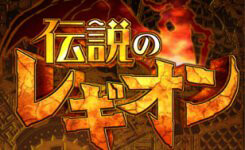 伝説の
レギオン